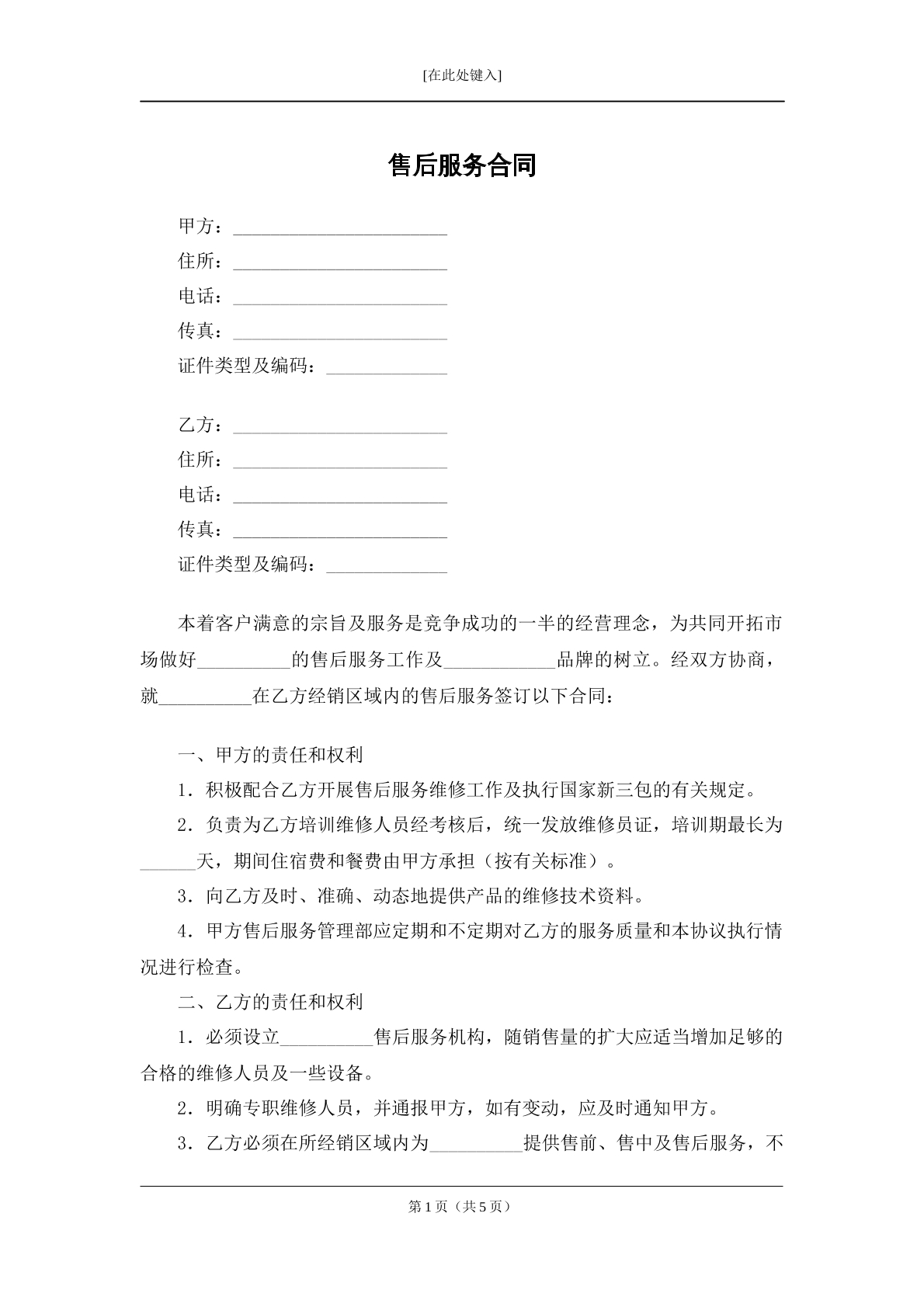 [在此处键入]

售后服务合同

甲方：____
住所：____
电话：____
传真：____
证件类型及编码：____

乙方：____
住所：____
电话：____
传真：____
证件类型及编码：____

本着客户满意的宗旨及服务是竞争成功的一半的经营理念，为共同开拓市场做好____的售后服务工作及____品牌的树立。经双方协商，就____在乙方经销区域内的售后服务签订以下合同：

一、甲方的责任和权利

1．积极配合乙方开展售后服务维修工作及执行国家新三包的有关规定。

2．负责为乙方培训维修人员经考核后，统一发放维修员证，培训期最长为____天，期间住宿费和餐费由甲方承担（按有关标准）。

3．向乙方及时、准确、动态地提供产品的维修技术资料。

4．甲方售后服务管理部应定期和不定期对乙方的服务质量和本协议执行情况进行检查。

二、乙方的责任和权利

1．必须设立____售后服务机构，随销售量的扩大应适当增加足够的合格的维修人员及一些设备。

2．明确专职维修人员，并通报甲方，如有变动，应及时通知甲方。

3．乙方必须在所经销区域内为____提供售前、售中及售后服务，不

第1页（共5页）